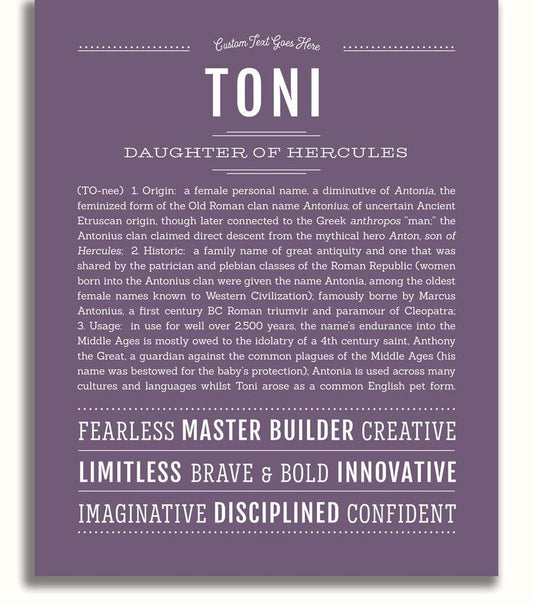 Custom Text Goes Here

TONI

DAUGHTER OF HERCULES

(TO-nee) 1. Origin: a female personal name, a diminutive of Antonia, the feminized form of the Old Roman clan name Antonius, of uncertain Ancient Etruscan origin, though later connected to the Greek anthropos "man;" the Antonius clan claimed direct descent from the mythical hero Anton, son of Hercules; 2. Historic: a family name of great antiquity and one that was shared by the patrician and plebian classes of the Roman Republic (women born into the Antonius clan were given the name Antonia, among the oldest female names known to Western Civilization); famously borne by Marcus Antonius, a first century BC Roman triumvir and paramour of Cleopatra; 3. Usage: in use for well over 2,500 years, the name's endurance into the Middle Ages is mostly owed to the idolatry of a 4th century saint, Anthony the Great, a guardian against the common plagues of the Middle Ages (his name was bestowed for the baby's protection); Antonia is used across many cultures and languages whilst Toni arose as a common English pet form.

FEARLESS MASTER BUILDER CREATIVE

LIMITLESS BRAVE & BOLD INNOVATIVE

IMAGINATIVE DISCIPLINED CONFIDENT